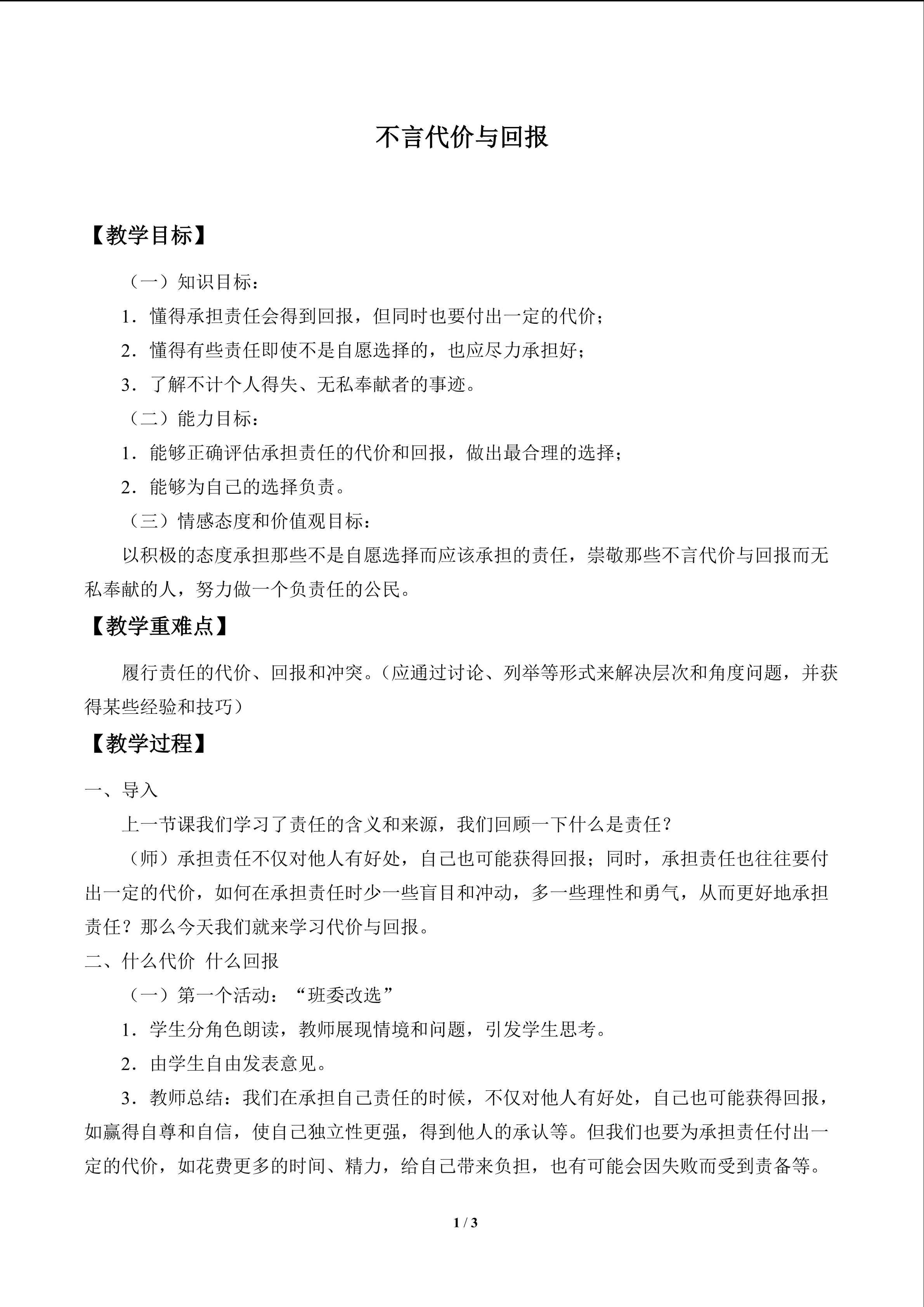 不言代价与回报

【教学目标】

（一）知识目标：

1．懂得承担责任会得到回报，但同时也要付出一定的代价；

2．懂得有些责任即使不是自愿选择的，也应尽力承担好；

3．了解不计个人得失、无私奉献者的事迹。

（二）能力目标：

1．能够正确评估承担责任的代价和回报，做出最合理的选择；

2．能够为自己的选择负责。

（三）情感态度和价值观目标：

以积极的态度承担那些不是自愿选择而应该承担的责任，崇敬那些不言代价与回报而无私奉献的人，努力做一个负责任的公民。

【教学重难点】

履行责任的代价、回报和冲突。（应通过讨论、列举等形式来解决层次和角度问题，并获得某些经验和技巧）

【教学过程】

一、导入

上一节课我们学习了责任的含义和来源，我们回顾一下什么是责任？

（师）承担责任不仅对他人有好处，自己也可能获得回报；同时，承担责任也往往要付出一定的代价，如何在承担责任时少一些盲目和冲动，多一些理性和勇气，从而更好地承担责任？那么今天我们就来学习代价与回报。

二、什么代价 什么回报

（一）第一个活动：“班委改选”

1．学生分角色朗读，教师展现情境和问题，引发学生思考。

2．由学生自由发表意见。

3．教师总结：我们在承担自己责任的时候，不仅对他人有好处，自己也可能获得回报，如赢得自尊和自信，使自己独立性更强，得到他人的承认等。但我们也要为承担责任付出一定的代价，如花费更多的时间、精力，给自己带来负担，也有可能会因失败而受到责备等。

1 / 3